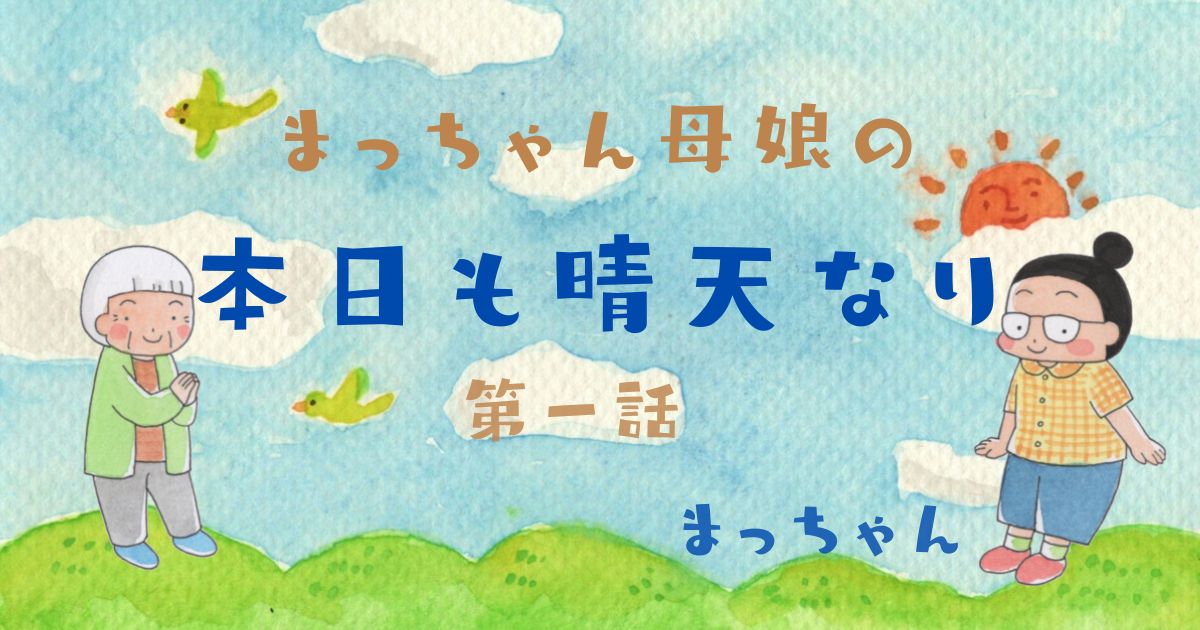 まっちゃん母娘の

本日も晴天なり

第一話

まっちゃん